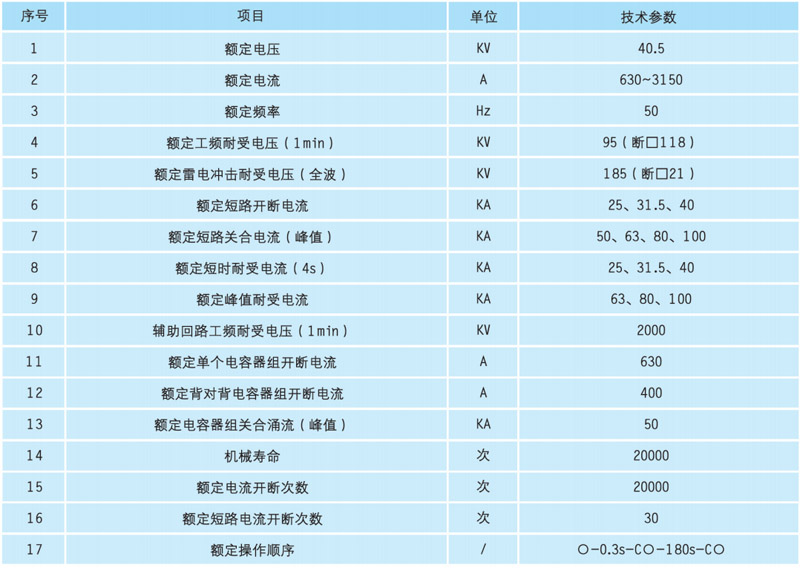 | 序号 | 项目 | 单位 | 技术参数 |
|---|---|---|---|
| 1 | 额定电压 | KV | 40.5 |
| 2 | 额定电流 | A | 630~3150 |
| 3 | 额定频率 | Hz | 50 |
| 4 | 额定工频耐受电压（1min） | KV | 95（断口118） |
| 5 | 额定雷电冲击耐受电压（全波） | KV | 185（断口21） |
| 6 | 额定短路开断电流 | KA | 25、31.5、40 |
| 7 | 额定短路关合电流（峰值） | KA | 50、63、80、100 |
| 8 | 额定短时耐受电流（4s） | KA | 25、31.5、40 |
| 9 | 额定峰值耐受电流 | KA | 63、80、100 |
| 10 | 辅助回路工频耐受电压（1min） | KV | 2000 |
| 11 | 额定单个电容器组开断电流 | A | 630 |
| 12 | 额定背对背电容器组开断电流 | A | 400 |
| 13 | 额定电容器组关合涌流（峰值） | KA | 50 |
| 14 | 机械寿命 | 次 | 20000 |
| 15 | 额定电流开断次数 | 次 | 20000 |
| 16 | 额定短路电流开断次数 | 次 | 30 |
| 17 | 额定操作顺序 | / | O-0.3s-CO-180s-CO |